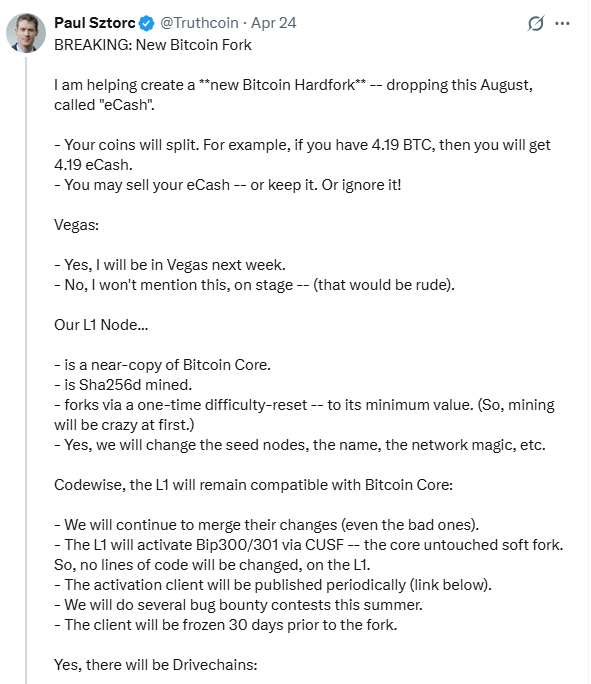 Paul Sztorc @Truthcoin · Apr 24
BREAKING: New Bitcoin Fork

I am helping create a **new Bitcoin Hardfork** -- dropping this August, called "eCash".

- Your coins will split. For example, if you have 4.19 BTC, then you will get 4.19 eCash.
- You may sell your eCash -- or keep it. Or ignore it!

Vegas:

- Yes, I will be in Vegas next week.
- No, I won't mention this, on stage -- (that would be rude).

Our L1 Node...

- is a near-copy of Bitcoin Core.
- is Sha256d mined.
- forks via a one-time difficulty-reset -- to its minimum value. (So, mining will be crazy at first.)
- Yes, we will change the seed nodes, the name, the network magic, etc.

Codewise, the L1 will remain compatible with Bitcoin Core:

- We will continue to merge their changes (even the bad ones).
- The L1 will activate Bip300/301 via CUSF -- the core untouched soft fork. So, no lines of code will be changed, on the L1.
- The activation client will be published periodically (link below).
- We will do several bug bounty contests this summer.
- The client will be frozen 30 days prior to the fork.

Yes, there will be Drivechains: